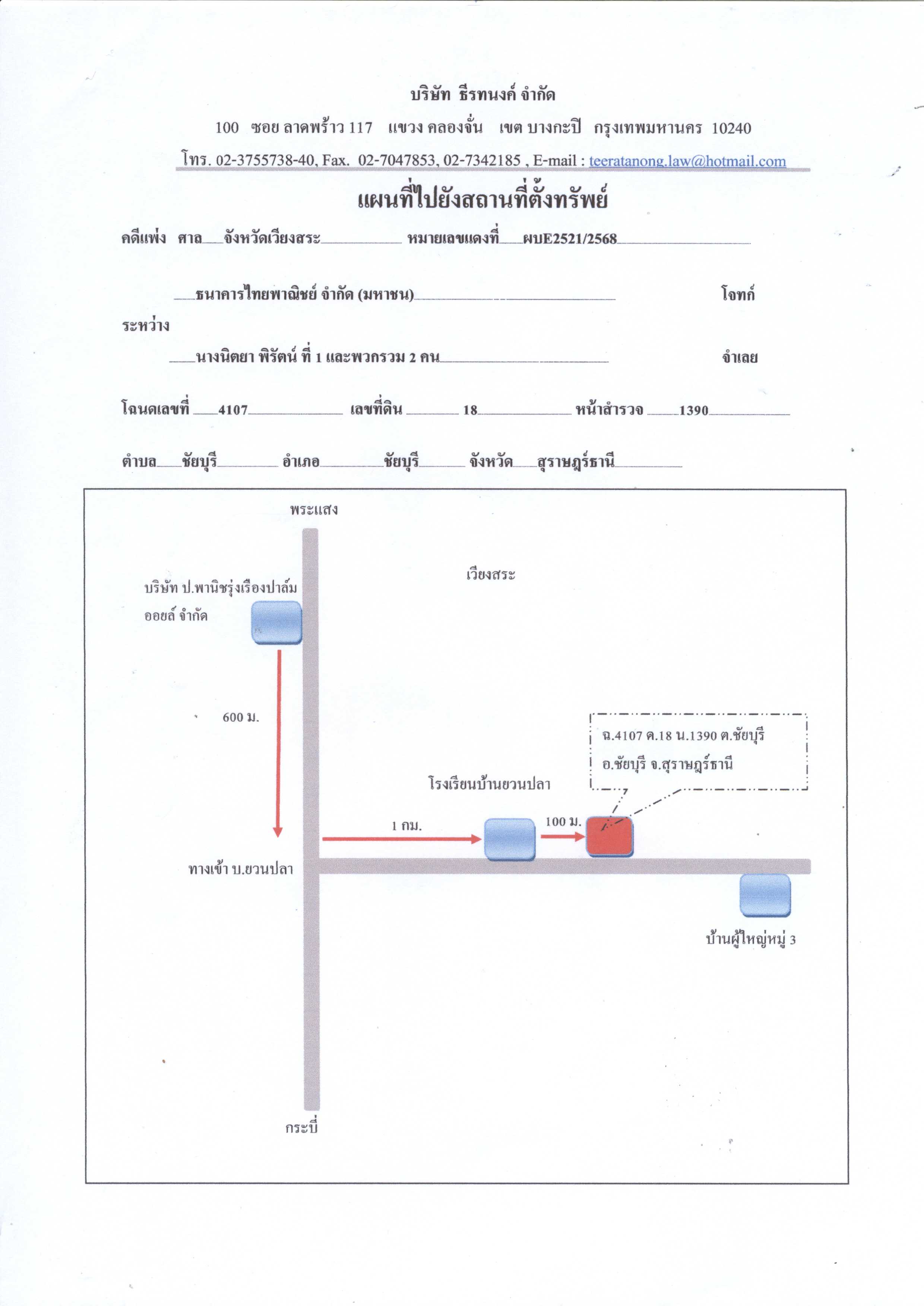 บริษัท ธีรทนงค์ จำกัด

100 ซอย ลาดพร้าว 117 แขวง คลองจั่น เขต บางกะปิ กรุงเทพมหานคร 10240

โทร. 02-3755738-40, Fax. 02-7047853, 02-7342185 , E-mail : teeratanong.law@hotmail.com

แผนที่ไปยังสถานที่ตั้งทรัพย์

คดีแพ่ง ศาล จังหวัดเวียงสระ หมายเลขแดงที่ ผบE2521/2568

ธนาคารไทยพาณิชย์ จำกัด (มหาชน) โจทก์

ระหว่าง

นางนิตยา พิรัตน์ ที่ 1 และพวกรวม 2 คน จำเลย

โฉนดเลขที่ 4107 เลขที่ดิน 18 หน้าสำรวจ 1390

ตำบล ชัยบุรี อำเภอ ชัยบุรี จังหวัด สุราษฎร์ธานี

พระแสง

เวียงสระ

บริษัท ป.พานิชรุ่งเรืองปาล์ม ออยล์ จำกัด

600 ม.

ฉ.4107 ด.18 น.1390 ต.ชัยบุรี อ.ชัยบุรี จ.สุราษฎร์ธานี

โรงเรียนบ้านยวนปลา

1 กม.

100 ม.

ทางเข้า บ.ยวนปลา

บ้านผู้ใหญ่หมู่ 3

กระบี่